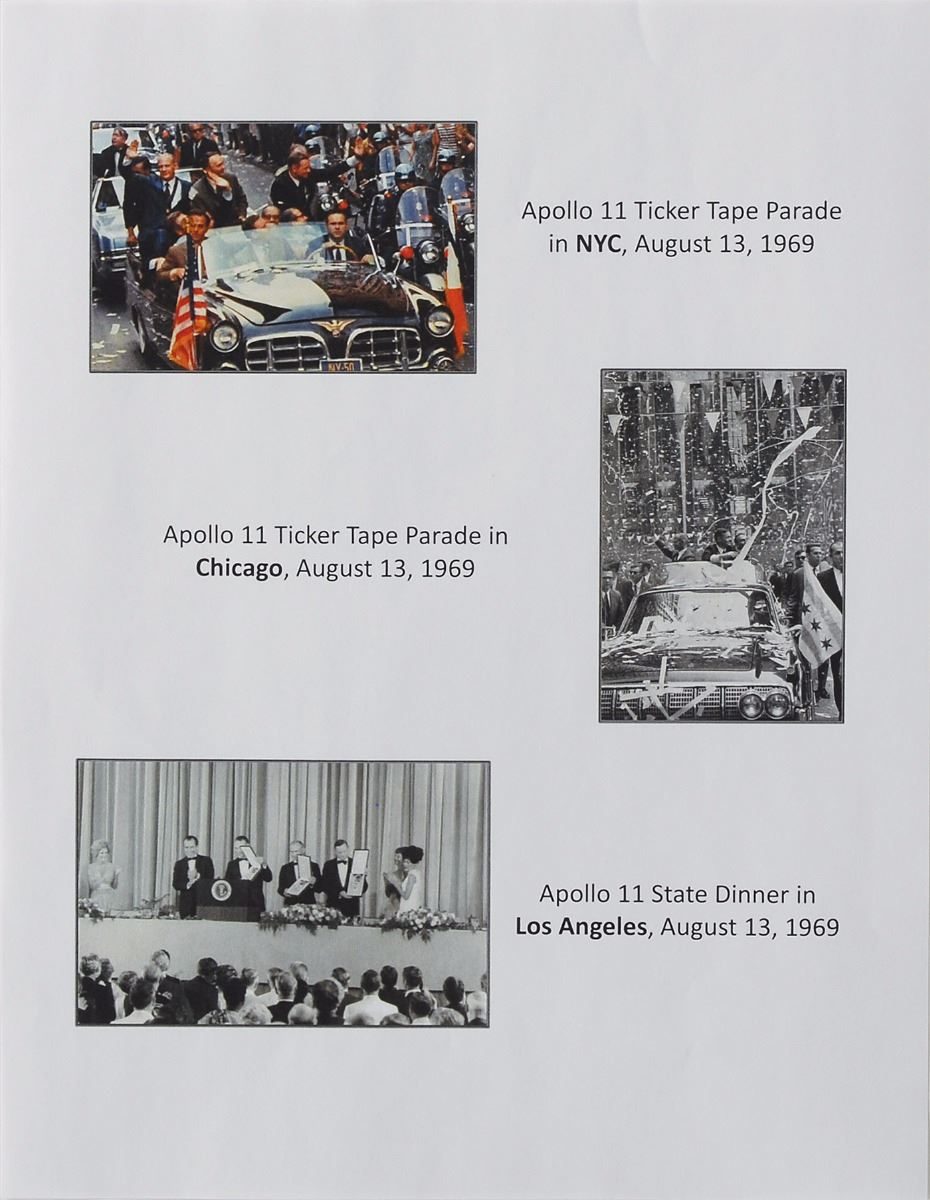 Apollo 11 Ticker Tape Parade
in NYC, August 13, 1969

Apollo 11 Ticker Tape Parade in
Chicago, August 13, 1969

Apollo 11 State Dinner in
Los Angeles, August 13, 1969